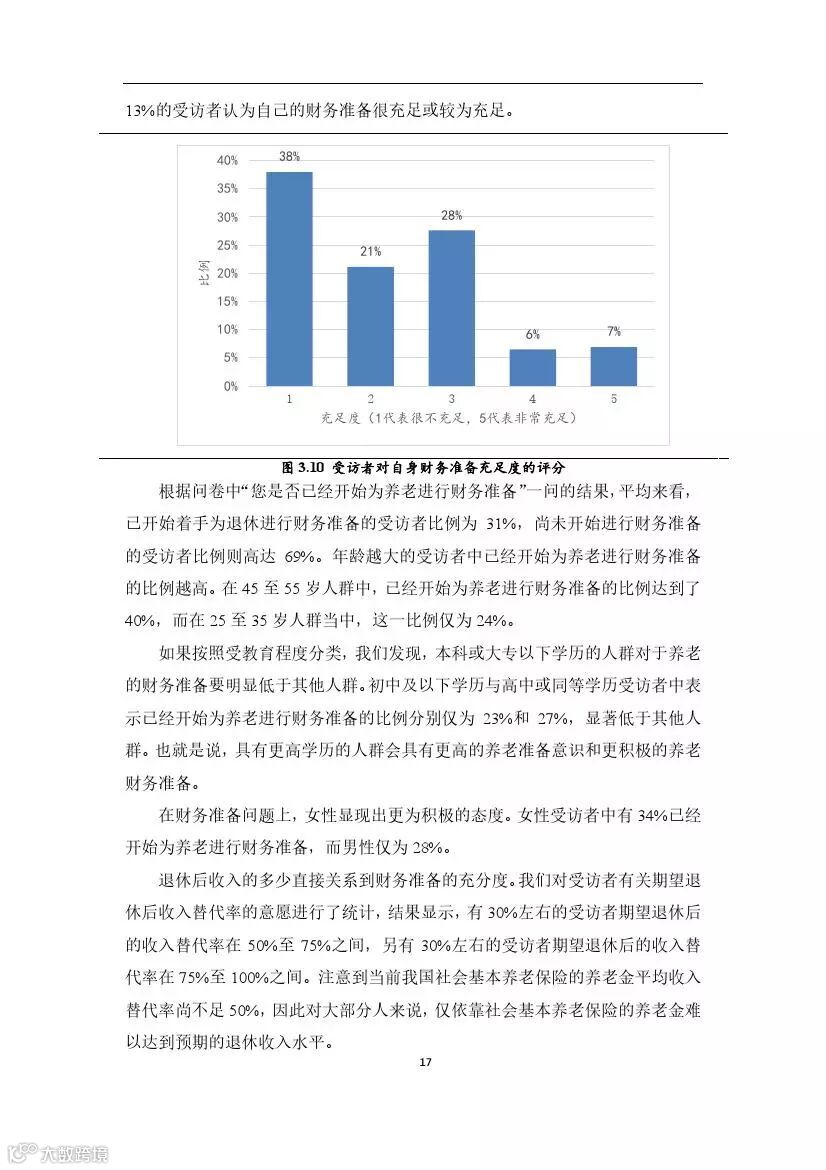 13%的受访者认为自己的财务准备很充足或较为充足。

40%
35%
30%
25%
20%
15%
10%
5%
0%
比例
38%
21%
28%
6%
7%
1
2
3
4
5
充足度（1代表很不充足，5代表非常充足）

图 3.10 受访者对自身财务准备充足度的评分

根据问卷中“您是否已经开始为养老进行财务准备”一问的结果，平均来看，已开始着手为退休进行财务准备的受访者比例为 31%，尚未开始进行财务准备的受访者比例则高达 69%。年龄越大的受访者中已经开始为养老进行财务准备的比例越高。在 45 至 55 岁人群中，已经开始为养老进行财务准备的比例达到了 40%，而在 25 至 35 岁人群当中，这一比例仅为 24%。

如果按照受教育程度分类，我们发现，本科或大专以下学历的人群对于养老的财务准备要明显低于其他人群。初中及以下学历与高中或同等学历受访者中表示已经开始为养老进行财务准备的比例分别仅为 23%和 27%，显著低于其他人群。也就是说，具有更高学历的人群会具有更高的养老准备意识和更积极的养老财务准备。

在财务准备问题上，女性显现出更为积极的态度。女性受访者中有 34%已经开始为养老进行财务准备，而男性仅为 28%。

退休后收入的多少直接关系到财务准备的充分度。我们对受访者有关期望退休后收入替代率的意愿进行了统计，结果显示，有 30%左右的受访者期望退休后的收入替代率在 50%至 75%之间，另有 30%左右的受访者期望退休后的收入替代率在 75%至 100%之间。注意到当前我国社会基本养老保险的养老金平均收入替代率尚不足 50%，因此对大部分人来说，仅依靠社会基本养老保险的养老金难以达到预期的退休收入水平。

17

大数跨境